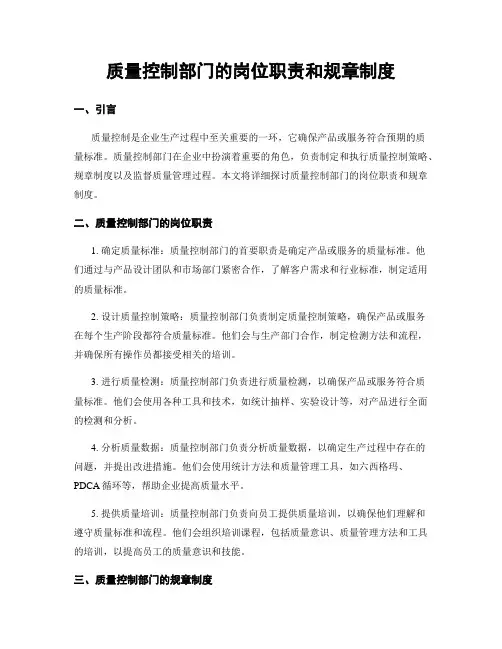 质量控制部门的岗位职责和规章制度

一、引言

质量控制是企业生产过程中至关重要的一环，它确保产品或服务符合预期的质量标准。质量控制部门在企业中扮演着重要的角色，负责制定和执行质量控制策略、规章制度以及监督质量管理过程。本文将详细探讨质量控制部门的岗位职责和规章制度。

二、质量控制部门的岗位职责

1. 确定质量标准：质量控制部门的首要职责是确定产品或服务的质量标准。他们通过与产品设计团队和市场部门紧密合作，了解客户需求和行业标准，制定适用的质量标准。

2. 设计质量控制策略：质量控制部门负责制定质量控制策略，确保产品或服务在每个生产阶段都符合质量标准。他们会与生产部门合作，制定检测方法和流程，并确保所有操作员都接受相关的培训。

3. 进行质量检测：质量控制部门负责进行质量检测，以确保产品或服务符合质量标准。他们会使用各种工具和技术，如统计抽样、实验设计等，对产品进行全面的检测和分析。

4. 分析质量数据：质量控制部门负责分析质量数据，以确定生产过程中存在的问题，并提出改进措施。他们会使用统计方法和质量管理工具，如六西格玛、PDCA 循环等，帮助企业提高质量水平。

5. 提供质量培训：质量控制部门负责向员工提供质量培训，以确保他们理解和遵守质量标准和流程。他们会组织培训课程，包括质量意识、质量管理方法和工具的培训，以提高员工的质量意识和技能。

三、质量控制部门的规章制度